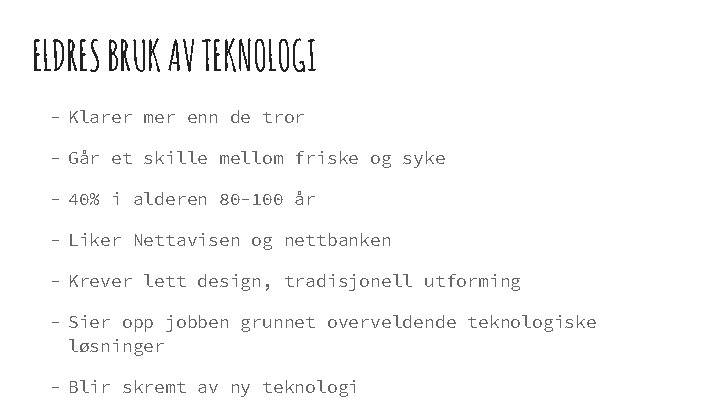 ELDRES BRUK AV TEKNOLOGI

- Klarer mer enn de tror

- Går et skille mellom friske og syke

- 40% i alderen 80-100 år

- Liker Nettavisen og nettbanken

- Krever lett design, tradisjonell utforming

- Sier opp jobben grunnet overveldende teknologiske løsninger

- Blir skremt av ny teknologi